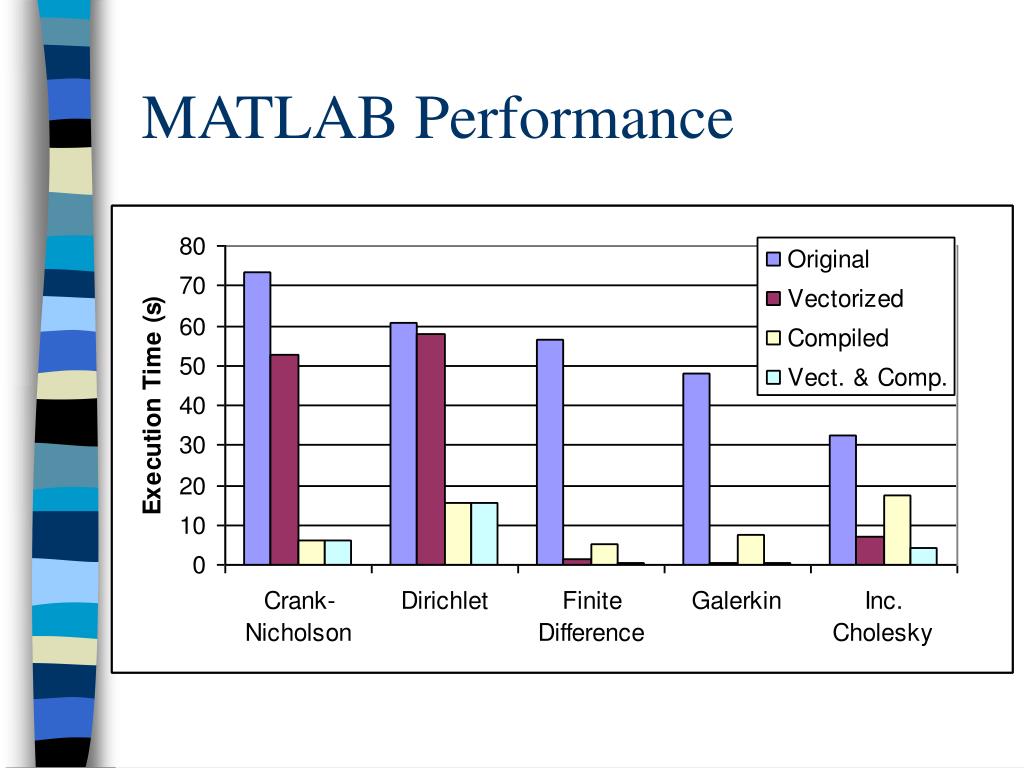 MATLAB Performance

Execution Time (s)

80
70
60
50
40
30
20
10
0

Original
Vectorized
Compiled
Vect. & Comp.

Crank-Nicholson
Dirichlet
Finite Difference
Galerkin
Inc. Cholesky